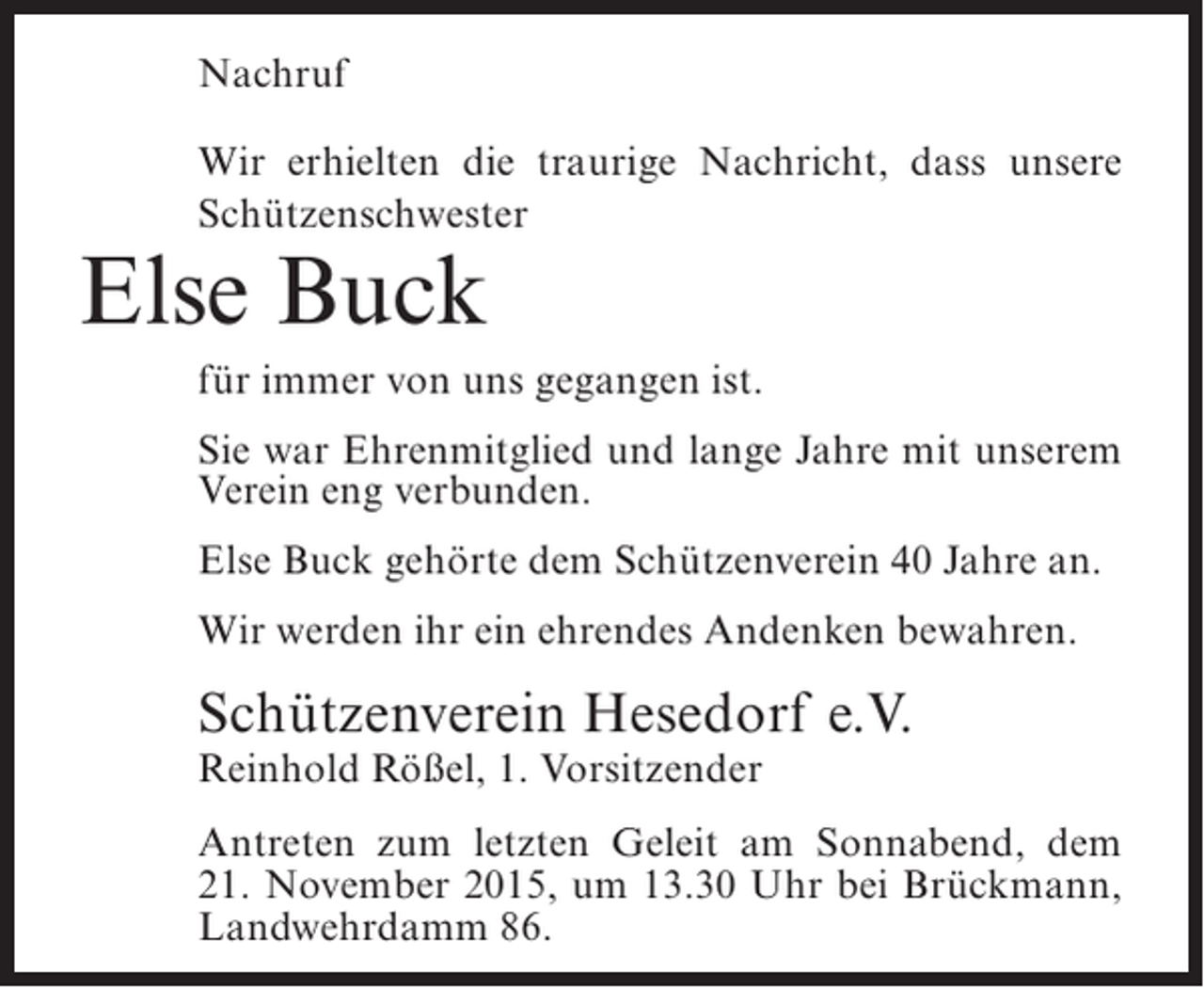 Nachruf

Wir erhielten die traurige Nachricht, dass unsere Schützenschwester

Else Buck

für immer von uns gegangen ist.

Sie war Ehrenmitglied und lange Jahre mit unserem Verein eng verbunden.

Else Buck gehörte dem Schützenverein 40 Jahre an.

Wir werden ihr ein ehrendes Andenken bewahren.

Schützenverein Hesedorf e.V.
Reinhold Rößel, 1. Vorsitzender

Antreten zum letzten Geleit am Sonnabend, dem 21. November 2015, um 13.30 Uhr bei Brückmann, Landwehrdamm 86.